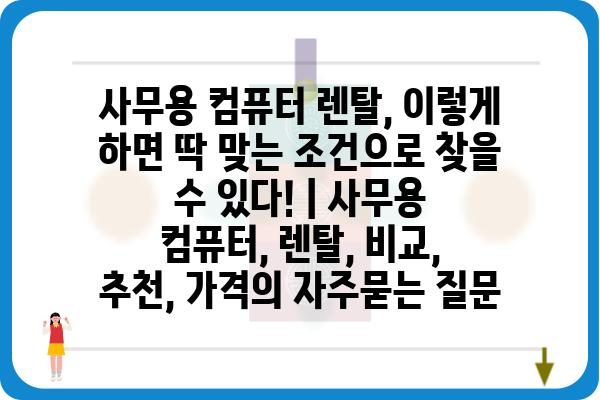 사무용 컴퓨터 렌탈, 이렇게 하면 딱 맞는 조건으로 찾을 수 있다! | 사무용 컴퓨터, 렌탈, 비교, 추천, 가격의 자주묻는 질문